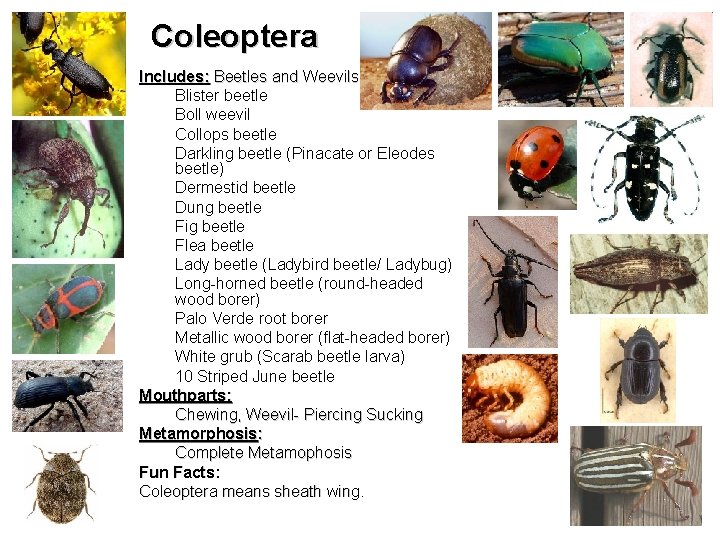 Coleoptera

Includes: Beetles and Weevils
Blister beetle
Boll weevil
Collops beetle
Darkling beetle (Pinacate or Eleodes beetle)
Dermestid beetle
Dung beetle
Fig beetle
Flea beetle
Lady beetle (Ladybird beetle/ Ladybug)
Long-horned beetle (round-headed wood borer)
Palo Verde root borer
Metallic wood borer (flat-headed borer)
White grub (Scarab beetle larva)
10 Striped June beetle

Mouthparts:
Chewing, Weevil- Piercing Sucking

Metamorphosis:
Complete Metamophosis

Fun Facts:
Coleoptera means sheath wing.